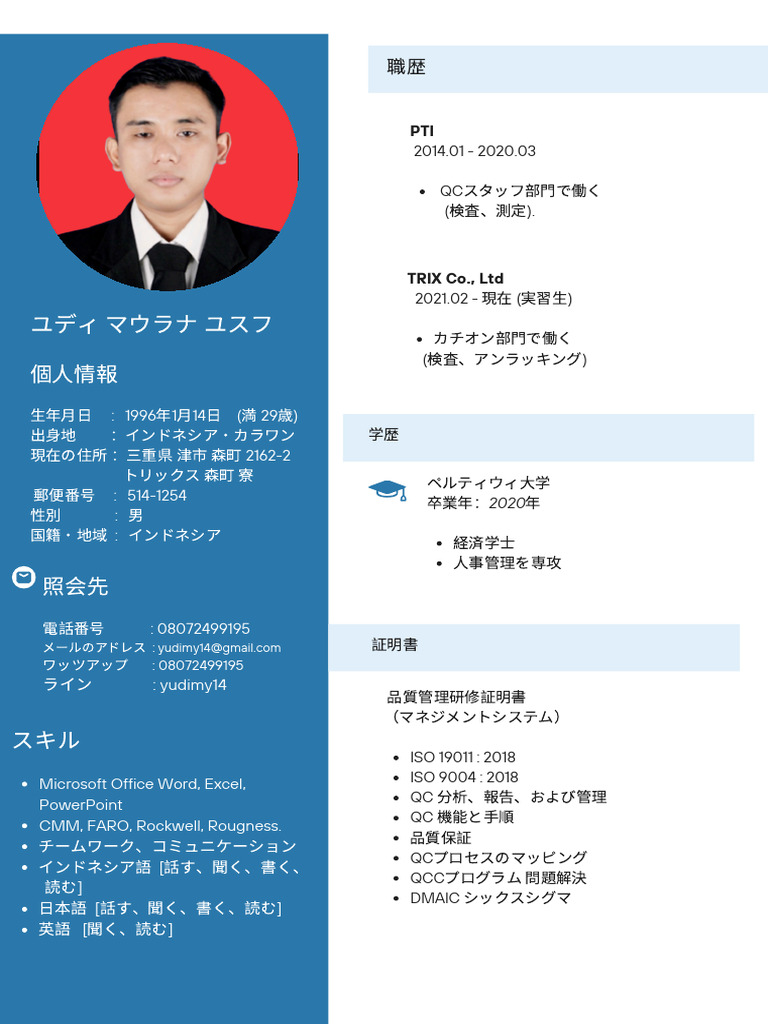 ユディ マウラナ ユスフ

個人情報

生年月日　: 1996年1月14日　(満 29歳)
出身地　　: インドネシア・カラワン
現在の住所 : 三重県 津市 森町 2162-2 トリックス 森町 寮
郵便番号　: 514-1254
性別　　　: 男
国籍・地域 : インドネシア

照会先

電話番号　　: 08072499195
メールのアドレス : yudimy14@gmail.com
ワッツアップ　: 08072499195
ライン　　　: yudimy14

スキル

- Microsoft Office Word, Excel, PowerPoint
- CMM, FARO, Rockwell, Rougness.
- チームワーク、コミュニケーション
- インドネシア語 [話す、聞く、書く、読む]
- 日本語 [話す、聞く、書く、読む]
- 英語 [聞く、読む]

職歴

PTI
2014.01 - 2020.03

- QCスタッフ部門で働く (検査、測定).

TRIX Co., Ltd
2021.02 - 現在 (実習生)

- カチオン部門で働く (検査、アンラッキング)

学歴

ペルティウィ大学
卒業年: 2020年

- 経済学士
- 人事管理を専攻

証明書

品質管理研修証明書
（マネジメントシステム）

- ISO 19011 : 2018
- ISO 9004 : 2018
- QC 分析、報告、および管理
- QC 機能と手順
- 品質保証
- QCプロセスのマッピング
- QCCプログラム 問題解決
- DMAIC シックスシグマ